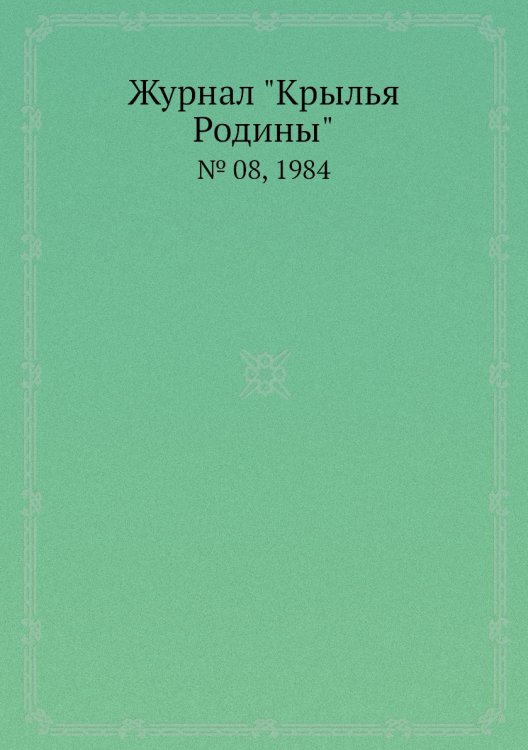 Журнал "Крылья Родины"

№ 08, 1984